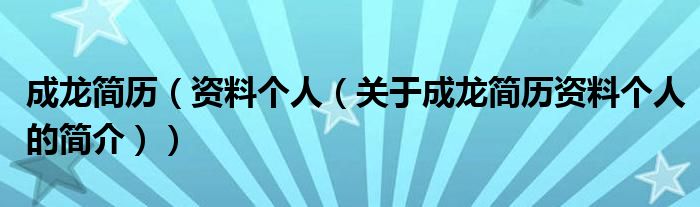 成龙简历（资料个人（关于成龙简历资料个人的简介））